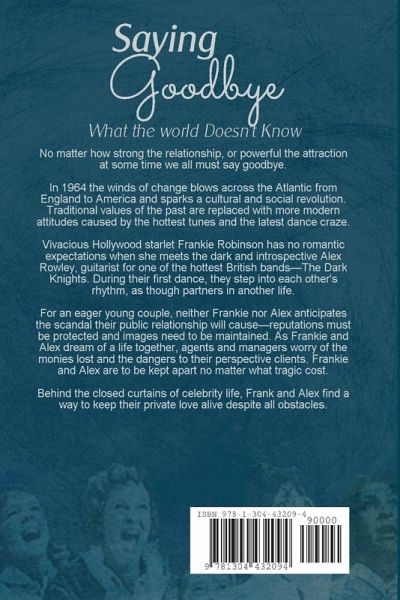 Saying Goodbye

What the world Doesn't Know

No matter how strong the relationship, or powerful the attraction at some time we all must say goodbye.

In 1964 the winds of change blows across the Atlantic from England to America and sparks a cultural and social revolution. Traditional values of the past are replaced with more modern attitudes caused by the hottest tunes and the latest dance craze.

Vivacious Hollywood starlet Frankie Robinson has no romantic expectations when she meets the dark and introspective Alex Rowley, guitarist for one of the hottest British bands—The Dark Knights. During their first dance, they step into each other's rhythm, as though partners in another life.

For an eager young couple, neither Frankie nor Alex anticipates the scandal their public relationship will cause—reputations must be protected and images need to be maintained. As Frankie and Alex dream of a life together, agents and managers worry of the monies lost and the dangers to their perspective clients. Frankie and Alex are to be kept apart no matter what tragic cost.

Behind the closed curtains of celebrity life, Frank and Alex find a way to keep their private love alive despite all obstacles.

ISBN 978-1-304-43209-4

90000

9 781304 432094